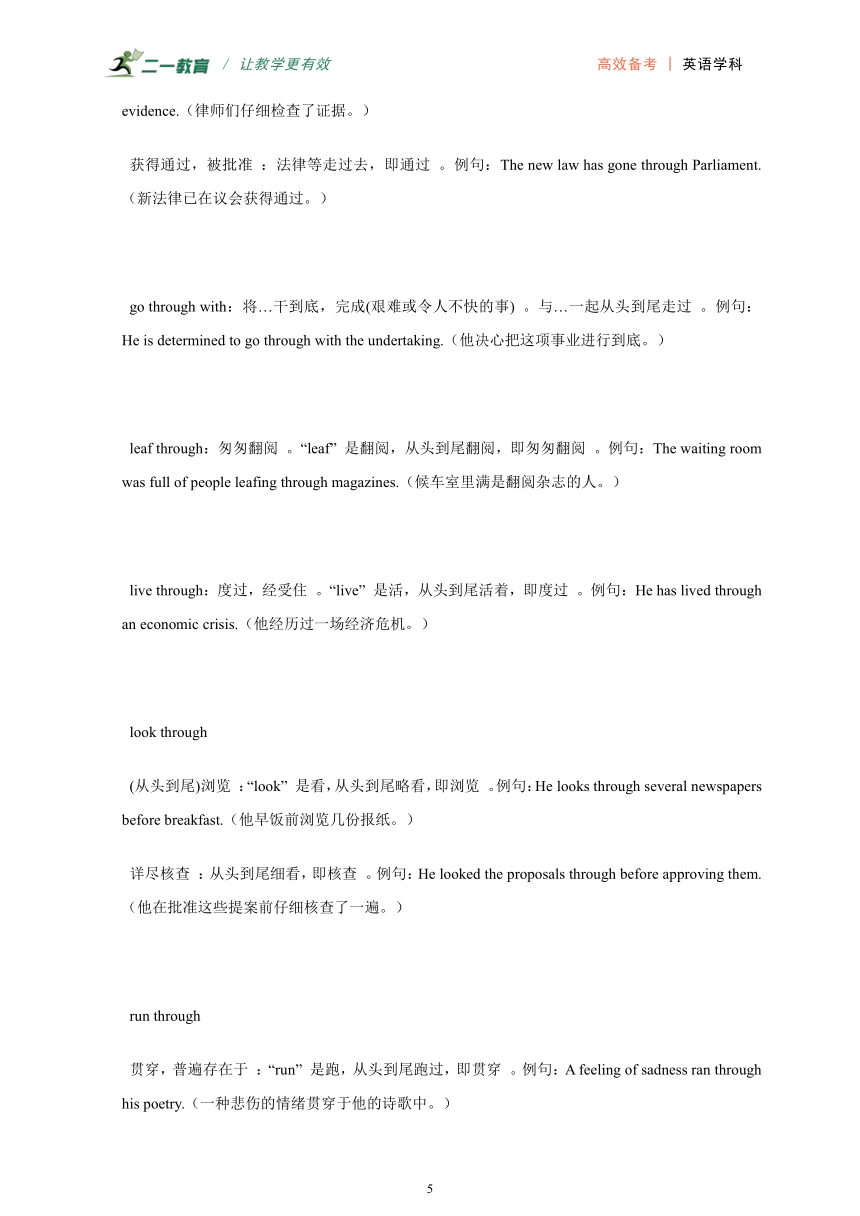 二一教育 / 让教学更有效　　高效备考 | 英语学科

evidence.（律师们仔细检查了证据。）

获得通过，被批准 ：法律等走过去，即通过 。例句：The new law has gone through Parliament.（新法律已在议会获得通过。）

go through with：将…干到底，完成(艰难或令人不快的事) 。与…一起从头到尾走过 。例句：He is determined to go through with the undertaking.（他决心把这项事业进行到底。）

leaf through：匆匆翻阅 。“leaf” 是翻阅，从头到尾翻阅，即匆匆翻阅 。例句：The waiting room was full of people leafing through magazines.（候车室里满是翻阅杂志的人。）

live through：度过，经受住 。“live” 是活，从头到尾活着，即度过 。例句：He has lived through an economic crisis.（他经历过一场经济危机。）

look through

(从头到尾)浏览 ：“look” 是看，从头到尾略看，即浏览 。例句：He looks through several newspapers before breakfast.（他早饭前浏览几份报纸。）

详尽核查 ：从头到尾细看，即核查 。例句：He looked the proposals through before approving them.（他在批准这些提案前仔细核查了一遍。）

run through

贯穿，普遍存在于 ：“run” 是跑，从头到尾跑过，即贯穿 。例句：A feeling of sadness ran through his poetry.（一种悲伤的情绪贯穿于他的诗歌中。）

5